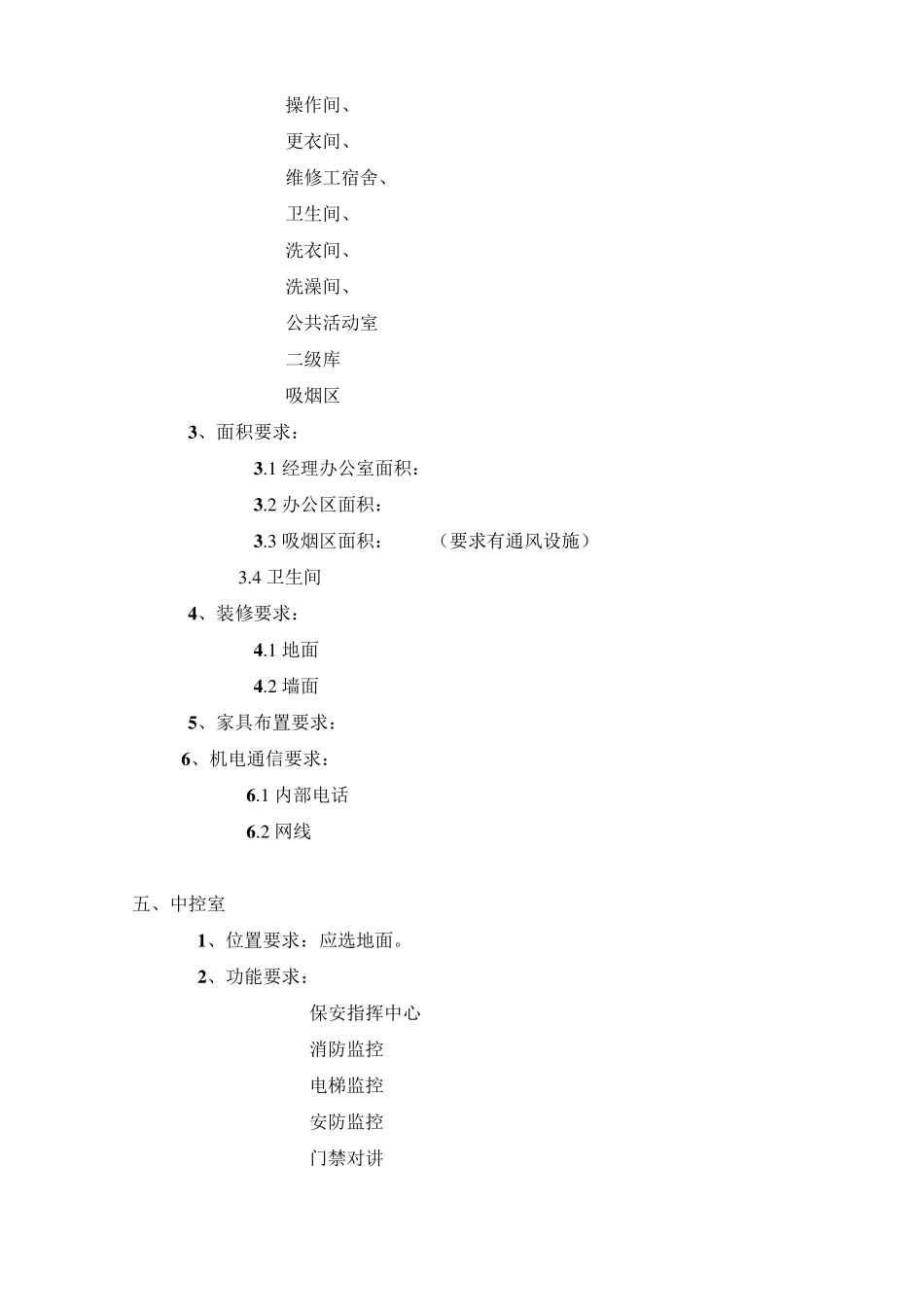 操作间、

更衣间、

维修工宿舍、

卫生间、

洗衣间、

洗澡间、

公共活动室

二级库

吸烟区

3、面积要求：

3.1 经理办公室面积：

3.2 办公区面积：

3.3 吸烟区面积：　　（要求有通风设施）

3.4 卫生间

4、装修要求：

4.1 地面

4.2 墙面

5、家具布置要求：

6、机电通信要求：

6.1 内部电话

6.2 网线

五、中控室

1、位置要求：应选地面。

2、功能要求：

保安指挥中心

消防监控

电梯监控

安防监控

门禁对讲